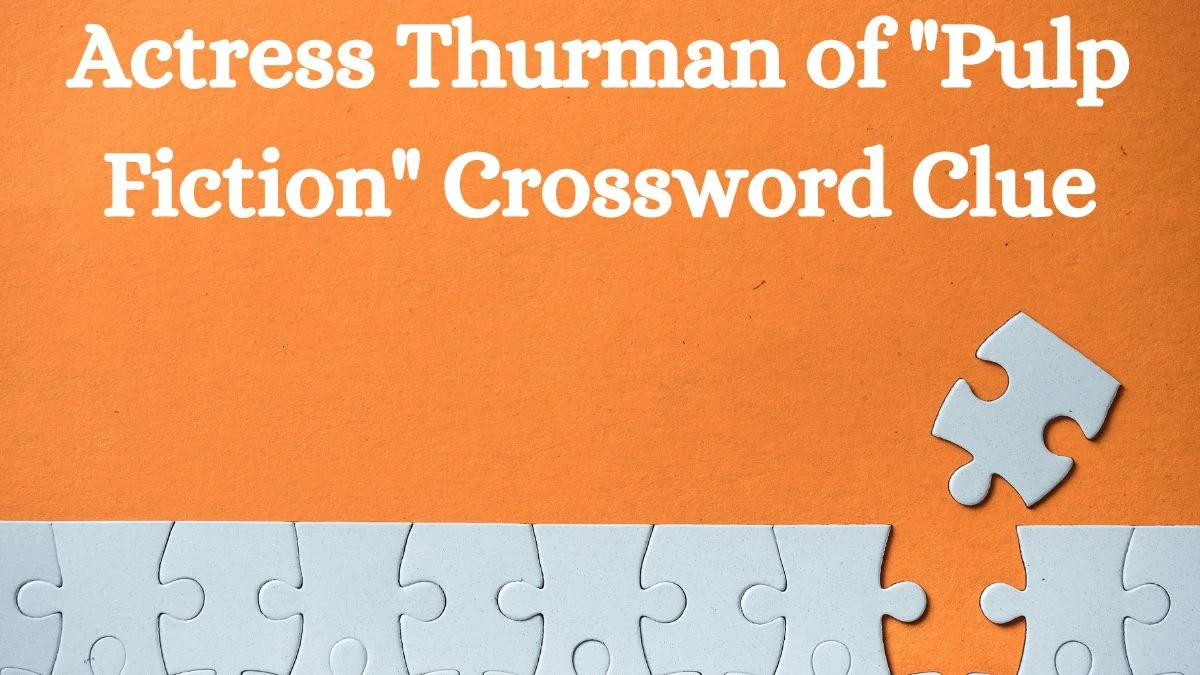 Actress Thurman of "Pulp Fiction" Crossword Clue